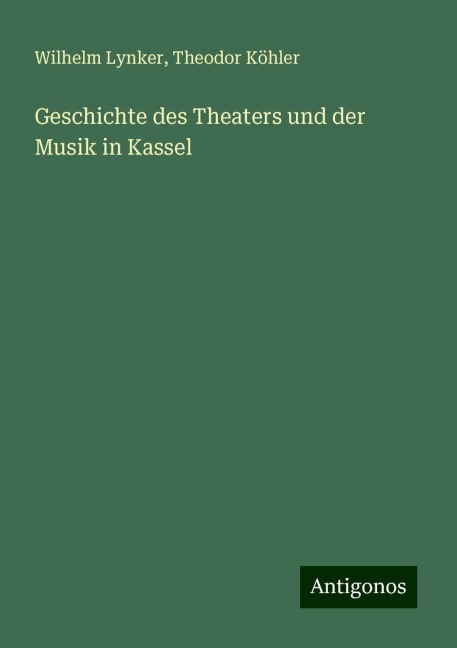 Wilhelm Lynker, Theodor Köhler

Geschichte des Theaters und der Musik in Kassel

Antigonos